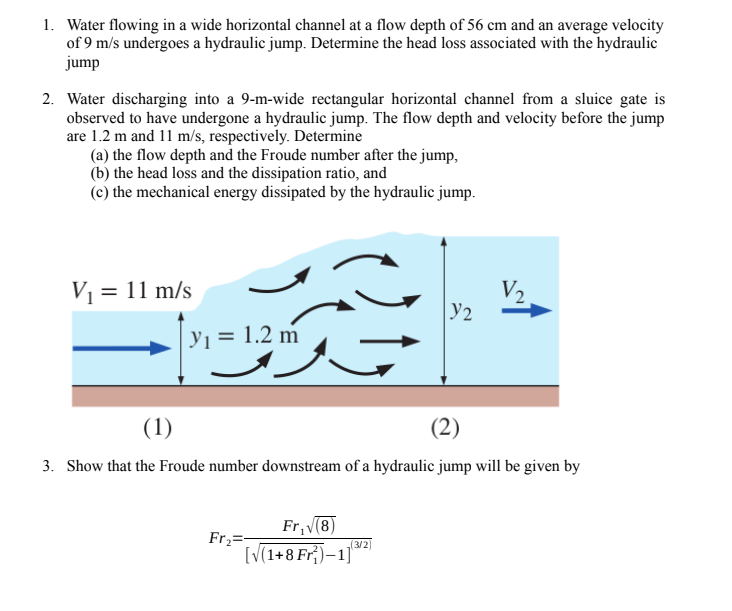 1. Water flowing in a wide horizontal channel at a flow depth of 56 cm and an average velocity of 9 m/s undergoes a hydraulic jump. Determine the head loss associated with the hydraulic jump

2. Water discharging into a 9-m-wide rectangular horizontal channel from a sluice gate is observed to have undergone a hydraulic jump. The flow depth and velocity before the jump are 1.2 m and 11 m/s, respectively. Determine
(a) the flow depth and the Froude number after the jump,
(b) the head loss and the dissipation ratio, and
(c) the mechanical energy dissipated by the hydraulic jump.

$V_1 = 11$ m/s
$y_1 = 1.2$ m
$y_2$
$V_2$
(1)
(2)

3. Show that the Froude number downstream of a hydraulic jump will be given by

$Fr_2 = \frac{Fr_1\sqrt{(8)}}{[\sqrt{(1+8Fr_1^2)}-1]^{(3/2)}}$